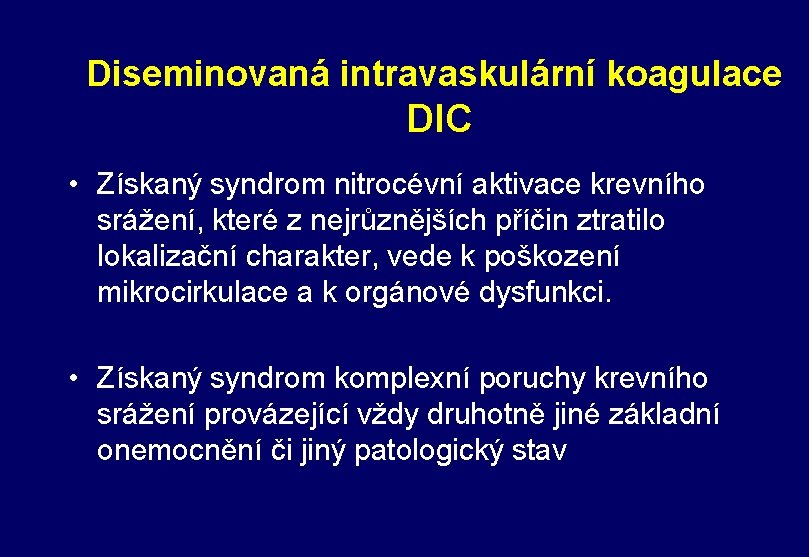 Diseminovaná intravaskulární koagulace
DIC

• Získaný syndrom nitrocévní aktivace krevního srážení, které z nejrůznějších příčin ztratilo lokalizační charakter, vede k poškození mikrocirkulace a k orgánové dysfunkci.

• Získaný syndrom komplexní poruchy krevního srážení provázející vždy druhotně jiné základní onemocnění či jiný patologický stav